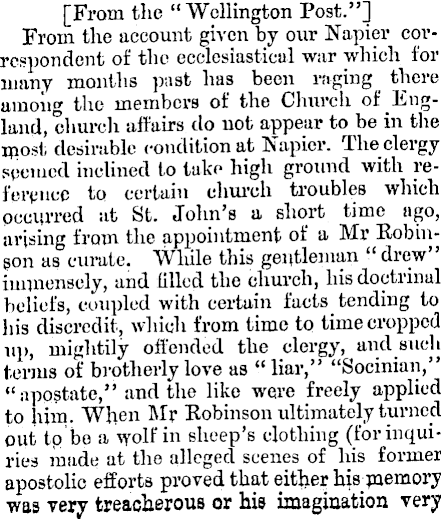 [From the "Wellington Post."]

From the account given by our Napier correspondent of the ecclesiastical war which for many months past has been raging there among the members of the Church of England, church affairs do not appear to be in the most desirable condition at Napier. The clergy seemed inclined to take high ground with reference to certain church troubles which occurred at St. John's a short time ago, arising from the appointment of a Mr Robinson as curate. While this gentleman "drew" immensely, and filled the church, his doctrinal beliefs, coupled with certain facts tending to his discredit, which from time to time cropped up, mightily offended the clergy, and such terms of brotherly love as "liar," "Socinian," "apostate," and the like were freely applied to him. When Mr Robinson ultimately turned out to be a wolf in sheep's clothing (for inquiries made at the alleged scenes of his former apostolic efforts proved that either his memory was very treacherous or his imagination very